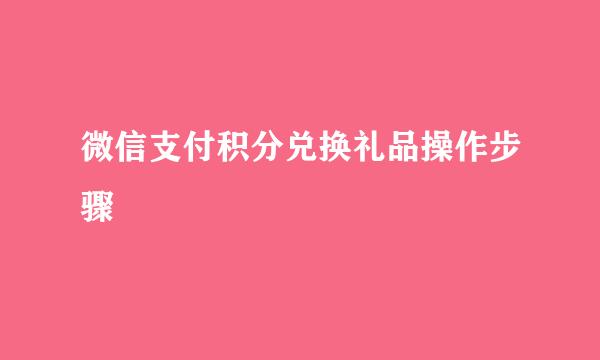 微信支付积分兑换礼品操作步骤